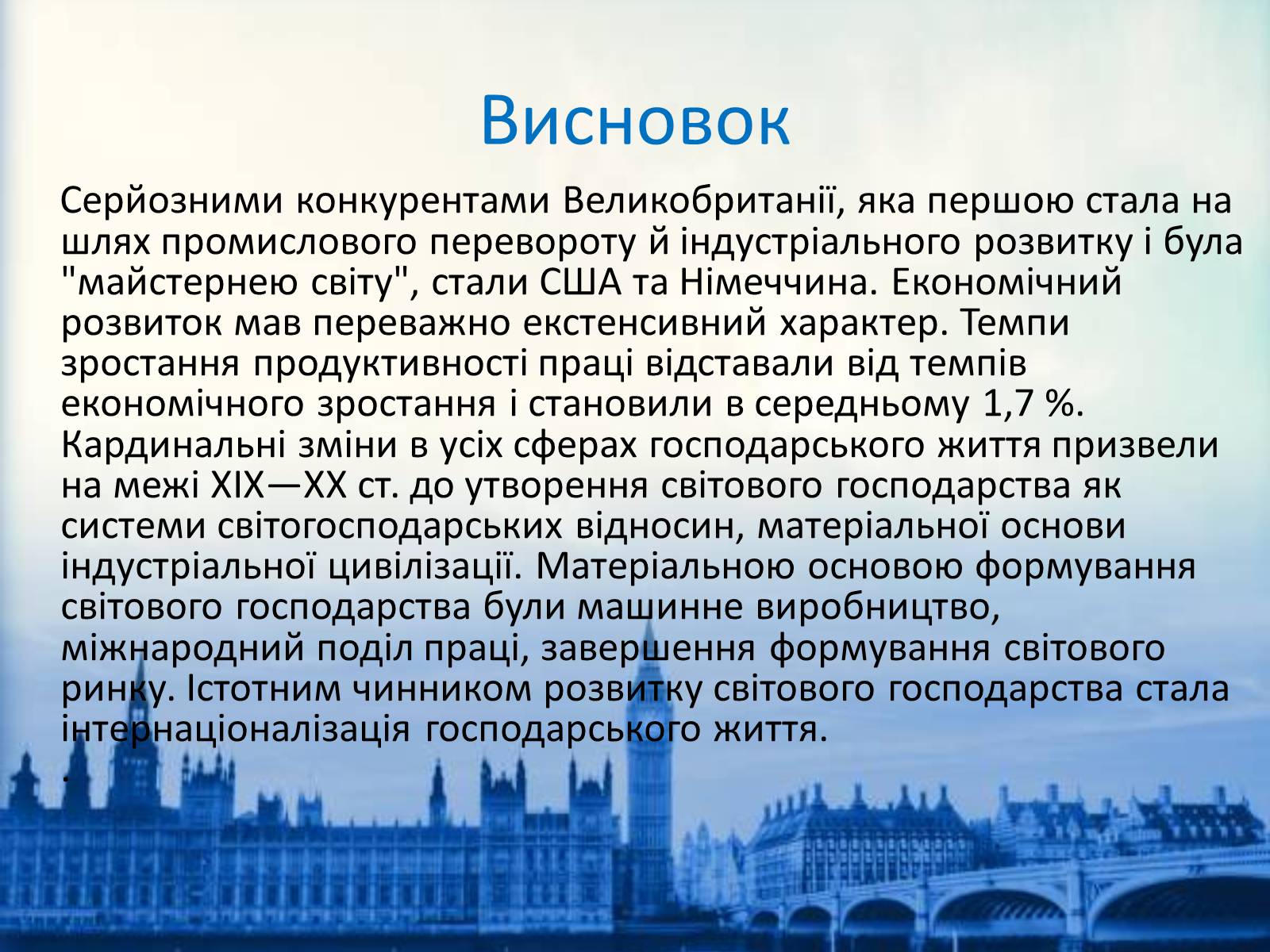 Висновок

Серйозними конкурентами Великобританії, яка першою стала на шлях промислового перевороту й індустріального розвитку і була "майстернею світу", стали США та Німеччина. Економічний розвиток мав переважно екстенсивний характер. Темпи зростання продуктивності праці відставали від темпів економічного зростання і становили в середньому 1,7 %. Кардинальні зміни в усіх сферах господарського життя призвели на межі XIX—XX ст. до утворення світового господарства як системи світогосподарських відносин, матеріальної основи індустріальної цивілізації. Матеріальною основою формування світового господарства були машинне виробництво, міжнародний поділ праці, завершення формування світового ринку. Істотним чинником розвитку світового господарства стала інтернаціоналізація господарського життя.
.